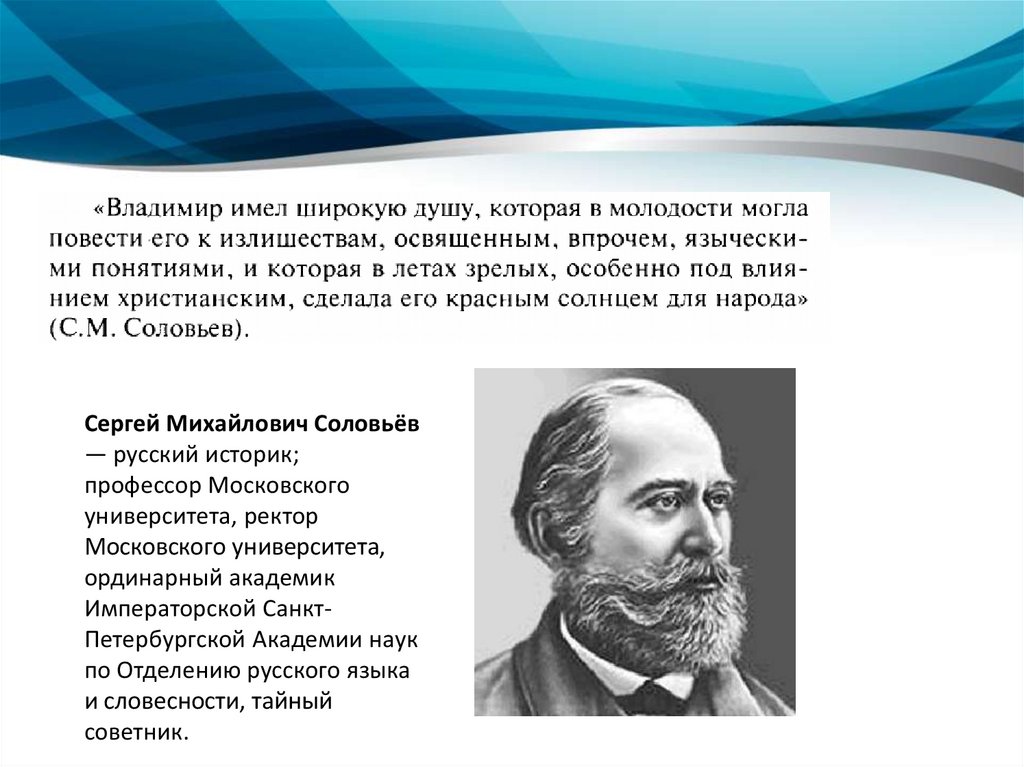 «Владимир имел широкую душу, которая в молодости могла повести его к излишествам, освященным, впрочем, языческими понятиями, и которая в летах зрелых, особенно под влиянием христианским, сделала его красным солнцем для народа» (С.М. Соловьев).

Сергей Михайлович Соловьёв — русский историк; профессор Московского университета, ректор Московского университета, ординарный академик Императорской Санкт-Петербургской Академии наук по Отделению русского языка и словесности, тайный советник.